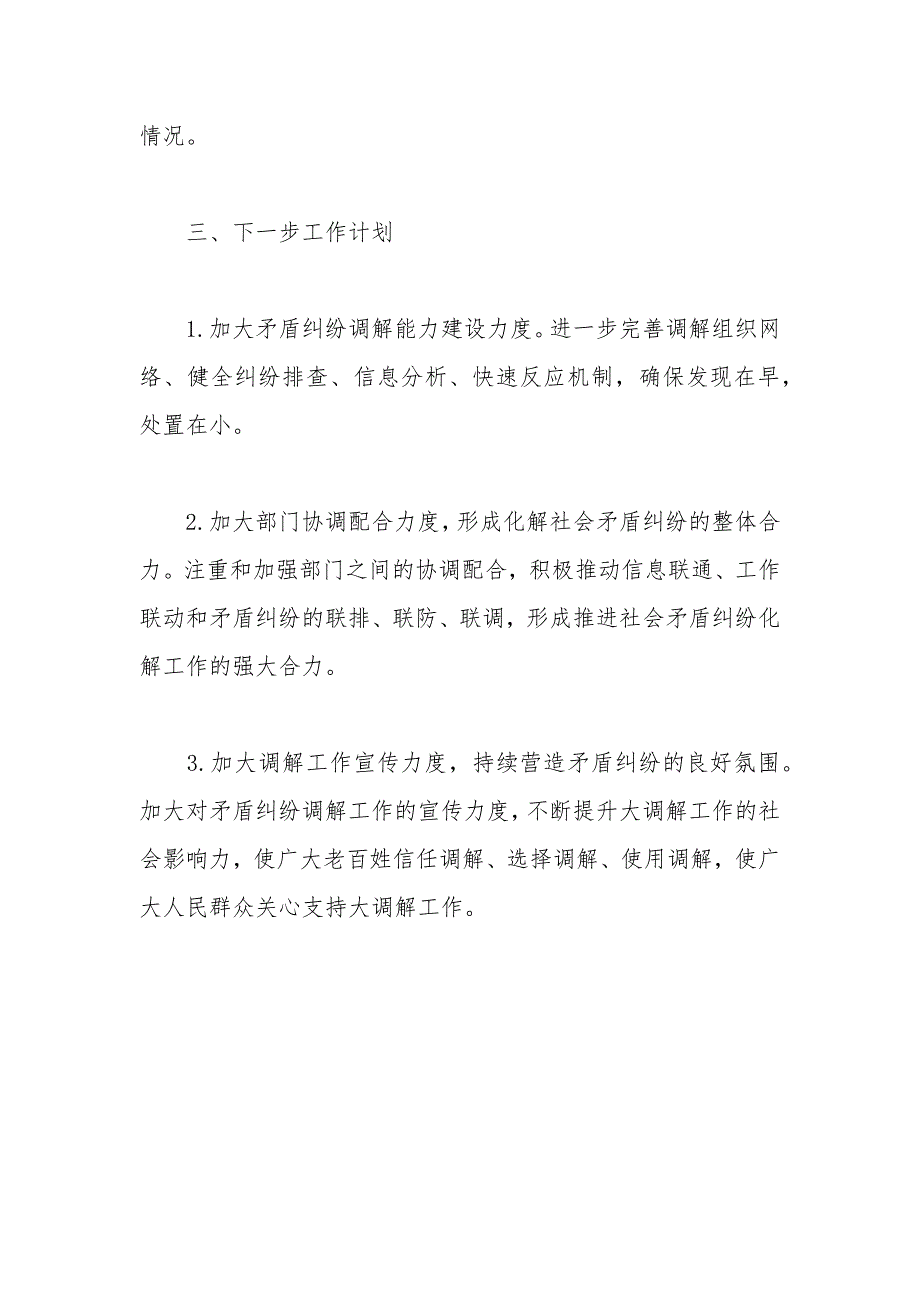 情况。

三、下一步工作计划

1.加大矛盾纠纷调解能力建设力度。进一步完善调解组织网络、健全纠纷排查、信息分析、快速反应机制，确保发现在早，处置在小。

2.加大部门协调配合力度，形成化解社会矛盾纠纷的整体合力。注重和加强部门之间的协调配合，积极推动信息联通、工作联动和矛盾纠纷的联排、联防、联调，形成推进社会矛盾纠纷化解工作的强大合力。

3.加大调解工作宣传力度，持续营造矛盾纠纷的良好氛围。加大对矛盾纠纷调解工作的宣传力度，不断提升大调解工作的社会影响力，使广大老百姓信任调解、选择调解、使用调解，使广大人民群众关心支持大调解工作。